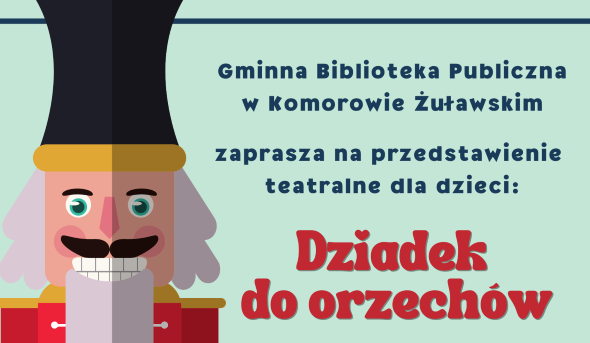 Gminna Biblioteka Publiczna w Komorowie Żuławskim

zaprasza na przedstawienie teatralne dla dzieci:

Dziadek do orzechów